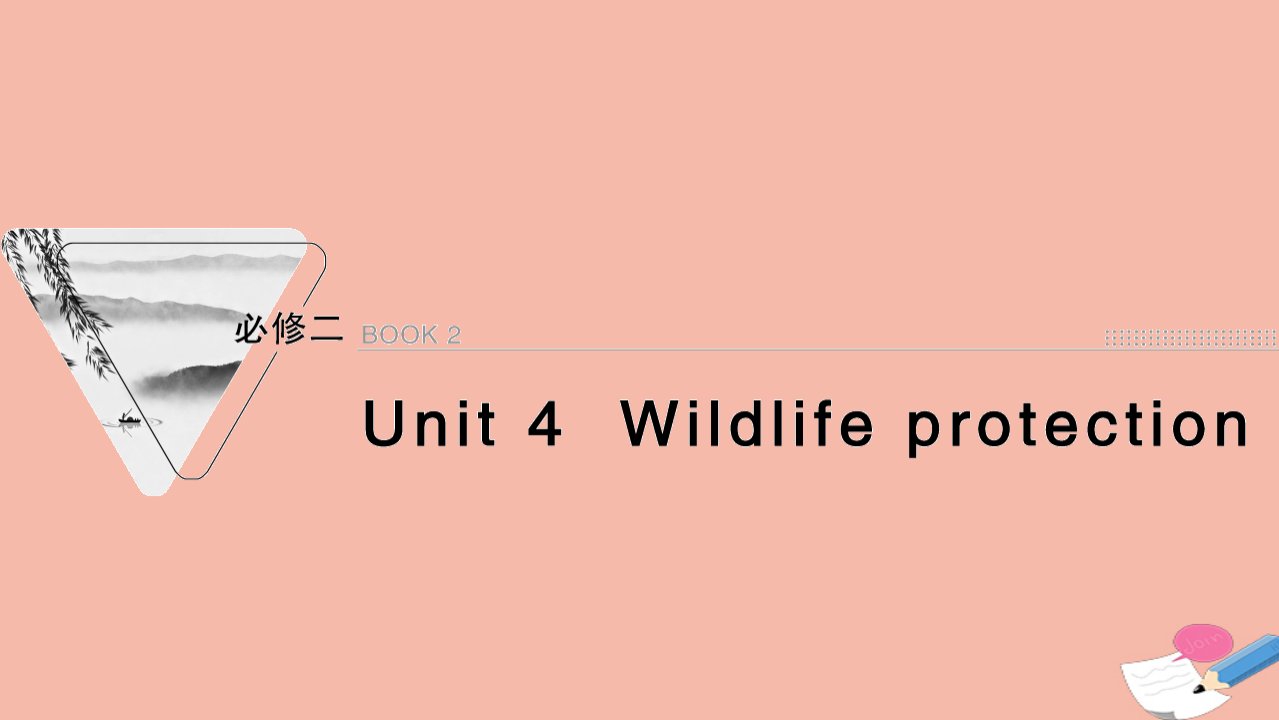 必修二 BOOK 2

Unit 4 Wildlife protection